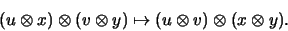 $(u \otimes x) \otimes (v \otimes y) \mapsto (u \otimes v) \otimes (x \otimes y).$